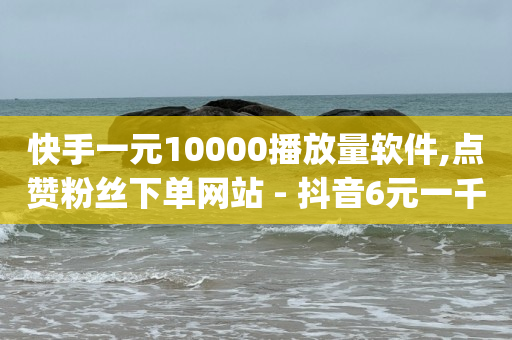 快手一元10000播放量软件,点赞粉丝下单网站 - 抖音6元一千